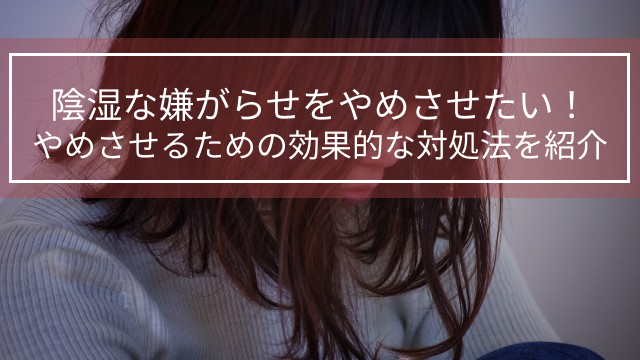 陰湿な嫌がらせをやめさせたい！
やめさせるための効果的な対処法を紹介